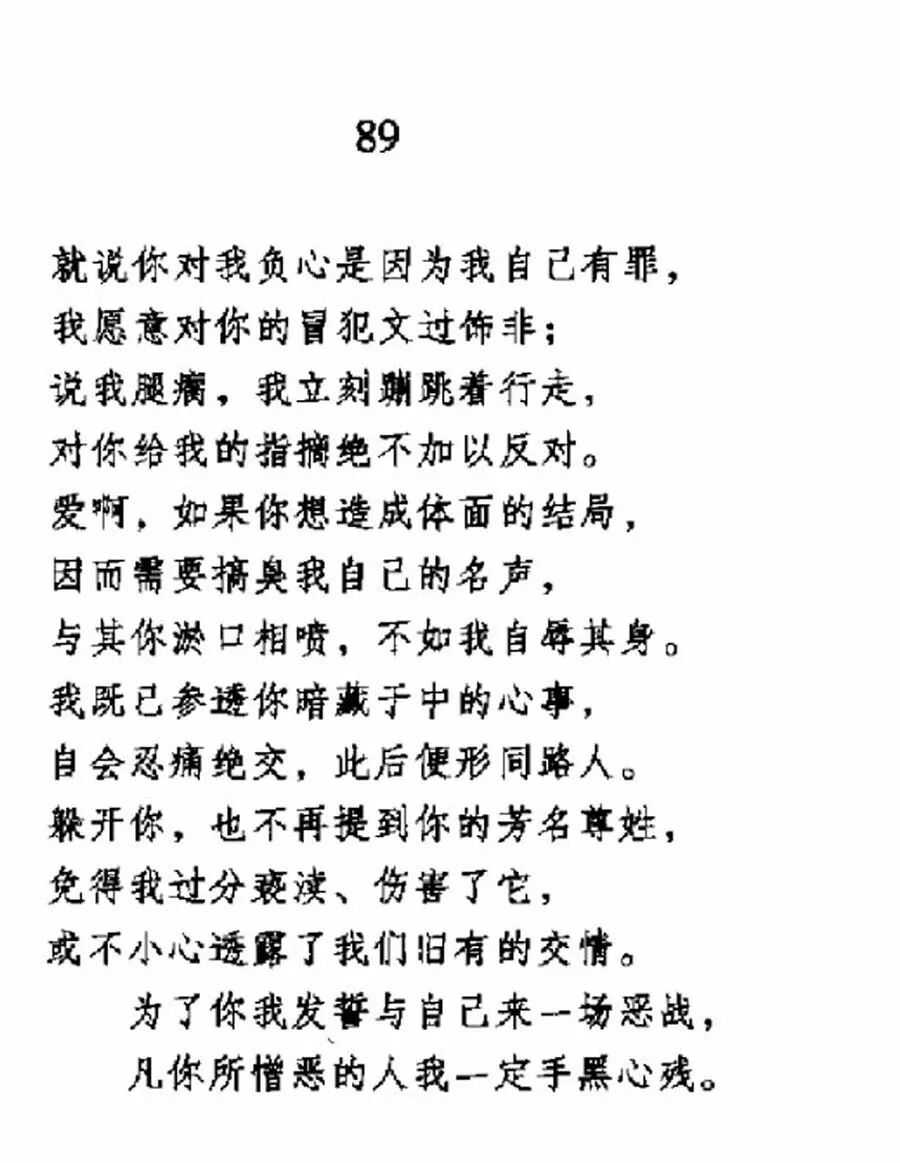 89

就说你对我负心是因为我自己有罪，
我愿意对你的冒犯文过饰非；
说我腿瘸，我立刻蹦跳着行走，
对你给我的指摘绝不加以反对。
爱啊，如果你想造成体面的结局，
因而需要搞臭我自己的名声，
与其你淤口相喷，不如我自辱其身。
我既已参透你暗藏于中的心事，
自会忍痛绝交，此后便形同路人。
躲开你，也不再提到你的芳名尊姓，
免得我过分亵渎、伤害了它，
或不小心透露了我们旧有的交情。
为了你我发誓与自己来一场恶战，
凡你所憎恶的人我一定手黑心残。